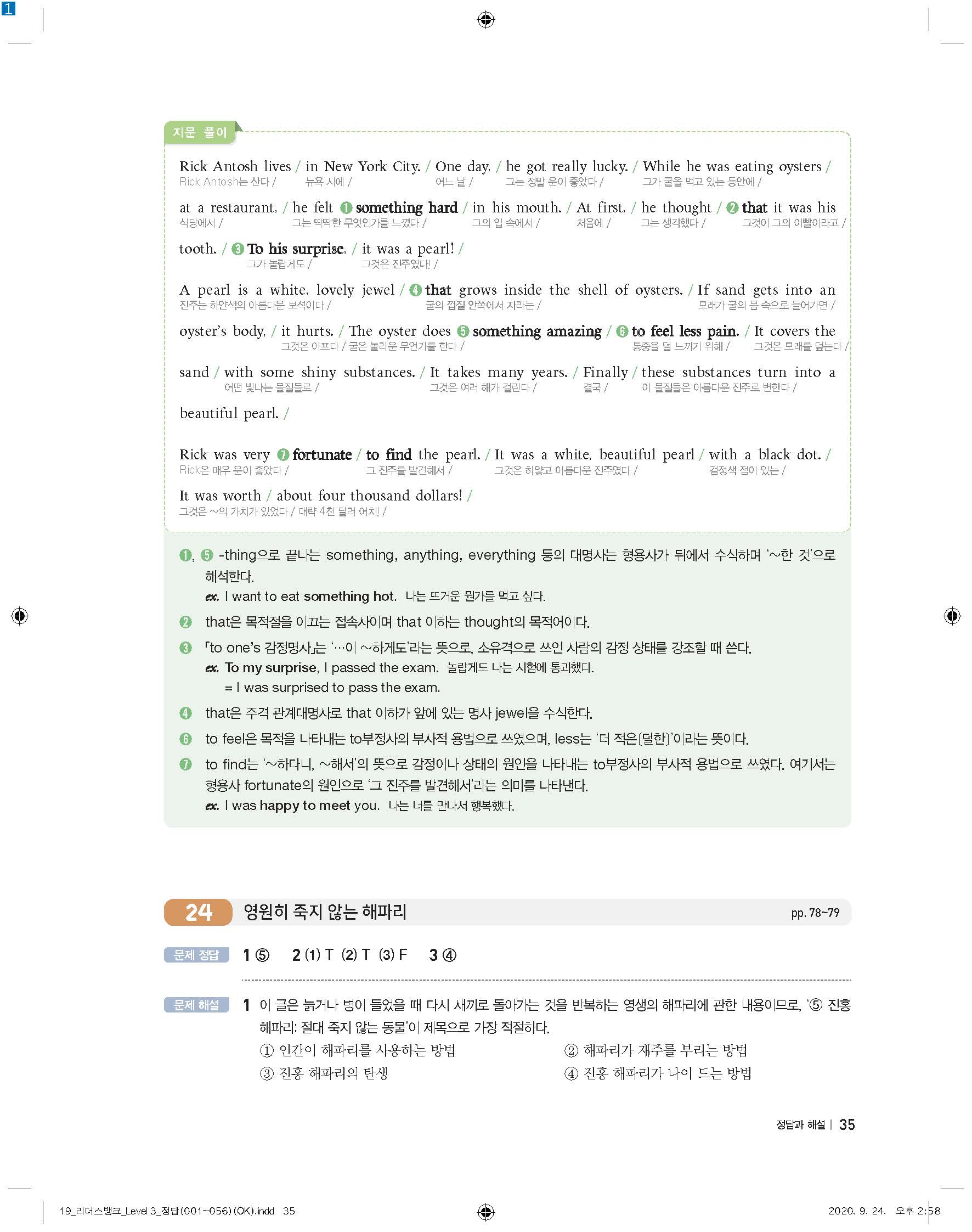 1

지문 풀이

Rick Antosh lives / in New York City. / One day, / he got really lucky. / While he was eating oysters /
Rick Antosh는 산다 / 뉴욕 시에 / 어느 날 / 그는 정말 운이 좋았다 / 그가 굴을 먹고 있는 동안에 /

at a restaurant, / he felt ❶ something hard / in his mouth. / At first, / he thought / ❷ that it was his
식당에서 / 그는 딱딱한 무엇인가를 느꼈다 / 그의 입 속에서 / 처음에 / 그는 생각했다 / 그것이 그의 이빨이라고 /

tooth. / ❸ To his surprise, / it was a pearl! /
그가 놀랍게도 / 그것은 진주였다! /

A pearl is a white, lovely jewel / ❹ that grows inside the shell of oysters. / If sand gets into an
진주는 하얀색의 아름다운 보석이다 / 굴의 껍질 안쪽에서 자라는 / 모래가 굴의 몸 속으로 들어가면 /

oyster's body, / it hurts. / The oyster does ❺ something amazing / ❻ to feel less pain. / It covers the
그것은 아프다 / 굴은 놀라운 무언가를 한다 / 통증을 덜 느끼기 위해 / 그것은 모래를 덮는다 /

sand / with some shiny substances. / It takes many years. / Finally / these substances turn into a
어떤 빛나는 물질들로 / 그것은 여러 해가 걸린다 / 결국 / 이 물질들은 아름다운 진주로 변한다 /

beautiful pearl. /

Rick was very ❼ fortunate / to find the pearl. / It was a white, beautiful pearl / with a black dot. /
Rick은 매우 운이 좋았다 / 그 진주를 발견해서 / 그것은 하얗고 아름다운 진주였다 / 검정색 점이 있는 /

It was worth / about four thousand dollars! /
그것은 ~의 가치가 있었다 / 대략 4천 달러 어치! /

❶, ❺ -thing으로 끝나는 something, anything, everything 등의 대명사는 형용사가 뒤에서 수식하며 '~한 것'으로 해석한다.
ex. I want to eat something hot. 나는 뜨거운 뭔가를 먹고 싶다.
❷ that은 목적절을 이끄는 접속사이며 that 이하는 thought의 목적어이다.
❸ 「to one's 감정명사」는 '…이 ~하게도'라는 뜻으로, 소유격으로 쓰인 사람의 감정 상태를 강조할 때 쓴다.
ex. To my surprise, I passed the exam. 놀랍게도 나는 시험에 통과했다.
= I was surprised to pass the exam.
❹ that은 주격 관계대명사로 that 이하가 앞에 있는 명사 jewel을 수식한다.
❻ to feel은 목적을 나타내는 to부정사의 부사적 용법으로 쓰였으며, less는 '더 적은[덜한]'이라는 뜻이다.
❼ to find는 '~하다니, ~해서'의 뜻으로 감정이나 상태의 원인을 나타내는 to부정사의 부사적 용법으로 쓰였다. 여기서는 형용사 fortunate의 원인으로 '그 진주를 발견해서'라는 의미를 나타낸다.
ex. I was happy to meet you. 나는 너를 만나서 행복했다.

24 영원히 죽지 않는 해파리 pp. 78~79

문제 정답 1 ⑤ 2 (1) T (2) T (3) F 3 ④

문제 해설 1 이 글은 늙거나 병이 들었을 때 다시 새끼로 돌아가는 것을 반복하는 영생의 해파리에 관한 내용이므로, '⑤ 진홍 해파리: 절대 죽지 않는 동물'이 제목으로 가장 적절하다.
① 인간이 해파리를 사용하는 방법 ② 해파리가 재주를 부리는 방법
③ 진홍 해파리의 탄생 ④ 진홍 해파리가 나이 드는 방법

정답과 해설 | 35

19_리더스뱅크_Level 3_정답(001~056)(OK).indd 35 2020. 9. 24. 오후 2:58